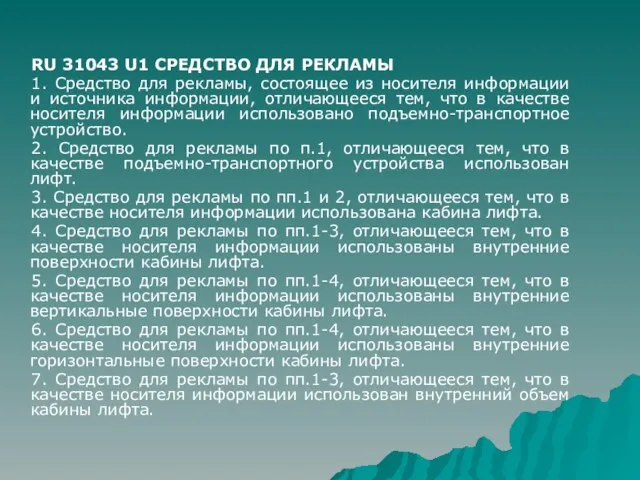 RU 31043 U1 СРЕДСТВО ДЛЯ РЕКЛАМЫ

1. Средство для рекламы, состоящее из носителя информации и источника информации, отличающееся тем, что в качестве носителя информации использовано подъемно-транспортное устройство.

2. Средство для рекламы по п.1, отличающееся тем, что в качестве подъемно-транспортного устройства использован лифт.

3. Средство для рекламы по пп.1 и 2, отличающееся тем, что в качестве носителя информации использована кабина лифта.

4. Средство для рекламы по пп.1-3, отличающееся тем, что в качестве носителя информации использованы внутренние поверхности кабины лифта.

5. Средство для рекламы по пп.1-4, отличающееся тем, что в качестве носителя информации использованы внутренние вертикальные поверхности кабины лифта.

6. Средство для рекламы по пп.1-4, отличающееся тем, что в качестве носителя информации использованы внутренние горизонтальные поверхности кабины лифта.

7. Средство для рекламы по пп.1-3, отличающееся тем, что в качестве носителя информации использован внутренний объем кабины лифта.